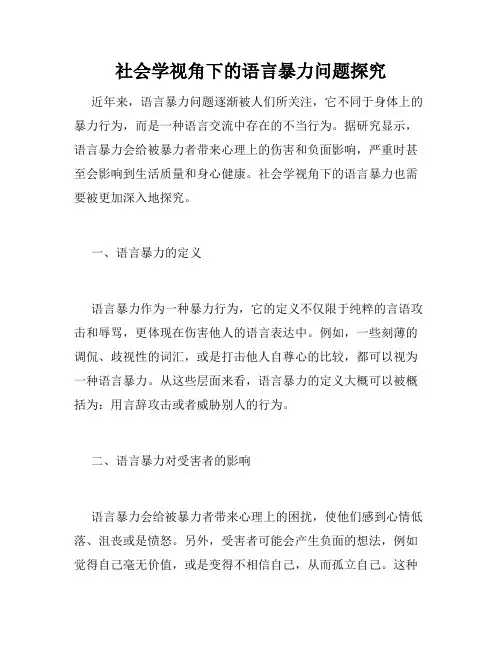 社会学视角下的语言暴力问题探究

近年来，语言暴力问题逐渐被人们所关注，它不同于身体上的暴力行为，而是一种语言交流中存在的不当行为。据研究显示，语言暴力会给被暴力者带来心理上的伤害和负面影响，严重时甚至会影响到生活质量和身心健康。社会学视角下的语言暴力也需要被更加深入地探究。

一、语言暴力的定义

语言暴力作为一种暴力行为，它的定义不仅限于纯粹的言语攻击和辱骂，更体现在伤害他人的语言表达中。例如，一些刻薄的调侃、歧视性的词汇，或是打击他人自尊心的比较，都可以视为一种语言暴力。从这些层面来看，语言暴力的定义大概可以被概括为：用言辞攻击或者威胁别人的行为。

二、语言暴力对受害者的影响

语言暴力会给被暴力者带来心理上的困扰，使他们感到心情低落、沮丧或是愤怒。另外，受害者可能会产生负面的想法，例如觉得自己毫无价值，或是变得不相信自己，从而孤立自己。这种